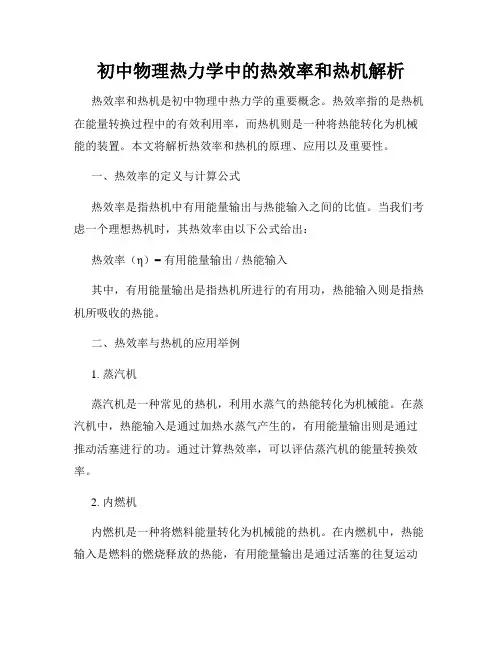 初中物理热力学中的热效率和热机解析

热效率和热机是初中物理中热力学的重要概念。热效率指的是热机在能量转换过程中的有效利用率，而热机则是一种将热能转化为机械能的装置。本文将解析热效率和热机的原理、应用以及重要性。

一、热效率的定义与计算公式

热效率是指热机中有用能量输出与热能输入之间的比值。当我们考虑一个理想热机时，其热效率由以下公式给出：

热效率（η）= 有用能量输出 / 热能输入

其中，有用能量输出是指热机所进行的有用功，热能输入则是指热机所吸收的热能。

二、热效率与热机的应用举例

1. 蒸汽机

蒸汽机是一种常见的热机，利用水蒸气的热能转化为机械能。在蒸汽机中，热能输入是通过加热水蒸气产生的，有用能量输出则是通过推动活塞进行的功。通过计算热效率，可以评估蒸汽机的能量转换效率。

2. 内燃机

内燃机是一种将燃料能量转化为机械能的热机。在内燃机中，热能输入是燃料的燃烧释放的热能，有用能量输出是通过活塞的往复运动